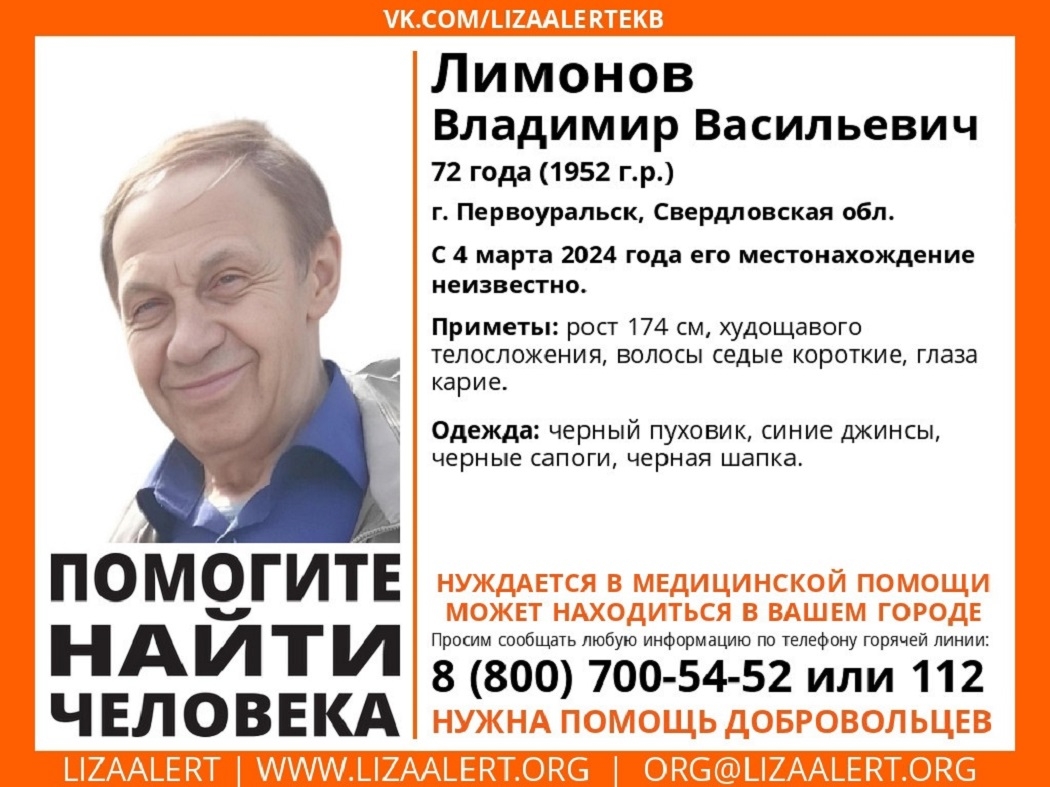 VK.COM/LIZAALERTEKB

Лимонов
Владимир Васильевич
72 года (1952 г.р.)

г. Первоуральск, Свердловская обл.

С 4 марта 2024 года его местонахождение неизвестно.

Приметы: рост 174 см, худощавого телосложения, волосы седые короткие, глаза карие.

Одежда: черный пуховик, синие джинсы, черные сапоги, черная шапка.

ПОМОГИТЕ
НАЙТИ
ЧЕЛОВЕКА

НУЖДАЕТСЯ В МЕДИЦИНСКОЙ ПОМОЩИ
МОЖЕТ НАХОДИТЬСЯ В ВАШЕМ ГОРОДЕ
Просим сообщать любую информацию по телефону горячей линии:
8 (800) 700-54-52 или 112
НУЖНА ПОМОЩЬ ДОБРОВОЛЬЦЕВ

LIZAALERT | WWW.LIZAALERT.ORG | ORG@LIZAALERT.ORG